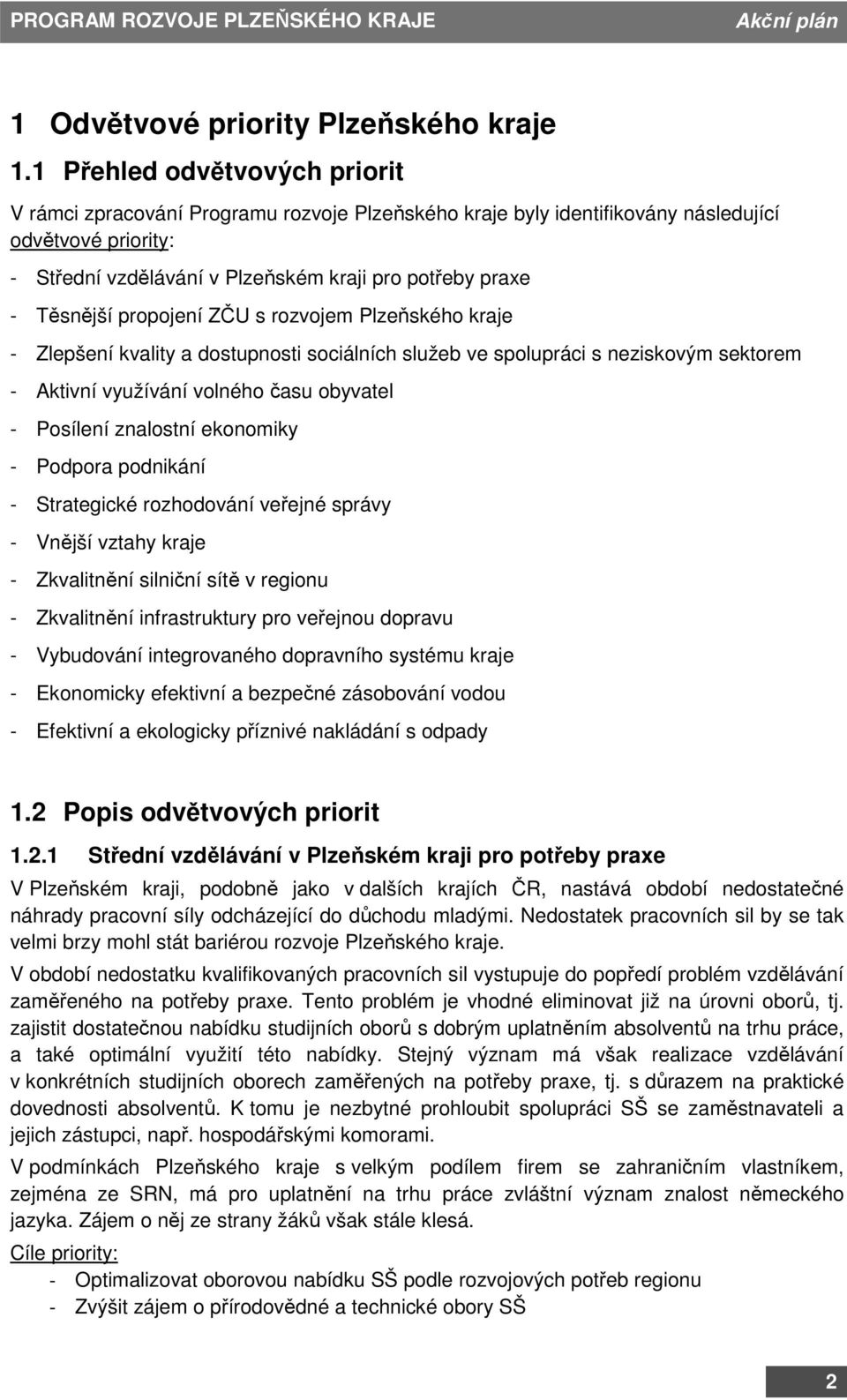 PROGRAM ROZVOJE PLZEŇSKÉHO KRAJE Akční plán

1 Odvětvové priority Plzeňského kraje

1.1 Přehled odvětvových priorit

V rámci zpracování Programu rozvoje Plzeňského kraje byly identifikovány následující odvětvové priority:

- Střední vzdělávání v Plzeňském kraji pro potřeby praxe
- Těsnější propojení ZČU s rozvojem Plzeňského kraje
- Zlepšení kvality a dostupnosti sociálních služeb ve spolupráci s neziskovým sektorem
- Aktivní využívání volného času obyvatel
- Posílení znalostní ekonomiky
- Podpora podnikání
- Strategické rozhodování veřejné správy
- Vnější vztahy kraje
- Zkvalitnění silniční sítě v regionu
- Zkvalitnění infrastruktury pro veřejnou dopravu
- Vybudování integrovaného dopravního systému kraje
- Ekonomicky efektivní a bezpečné zásobování vodou
- Efektivní a ekologicky příznivé nakládání s odpady

1.2 Popis odvětvových priorit

1.2.1 Střední vzdělávání v Plzeňském kraji pro potřeby praxe

V Plzeňském kraji, podobně jako v dalších krajích ČR, nastává období nedostatečné náhrady pracovní síly odcházející do důchodu mladými. Nedostatek pracovních sil by se tak velmi brzy mohl stát bariérou rozvoje Plzeňského kraje.

V období nedostatku kvalifikovaných pracovních sil vystupuje do popředí problém vzdělávání zaměřeného na potřeby praxe. Tento problém je vhodné eliminovat již na úrovni oborů, tj. zajistit dostatečnou nabídku studijních oborů s dobrým uplatněním absolventů na trhu práce, a také optimální využití této nabídky. Stejný význam má však realizace vzdělávání v konkrétních studijních oborech zaměřených na potřeby praxe, tj. s důrazem na praktické dovednosti absolventů. K tomu je nezbytné prohloubit spolupráci SŠ se zaměstnavateli a jejich zástupci, např. hospodářskými komorami.

V podmínkách Plzeňského kraje s velkým podílem firem se zahraničním vlastníkem, zejména ze SRN, má pro uplatnění na trhu práce zvláštní význam znalost německého jazyka. Zájem o něj ze strany žáků však stále klesá.

Cíle priority:
- Optimalizovat oborovou nabídku SŠ podle rozvojových potřeb regionu
- Zvýšit zájem o přírodovědné a technické obory SŠ

2